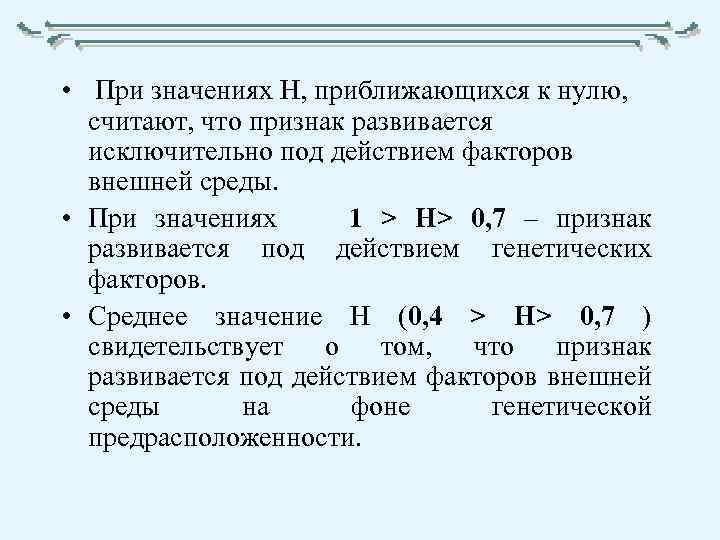 • При значениях Н, приближающихся к нулю, считают, что признак развивается исключительно под действием факторов внешней среды.

• При значениях 1 > Н> 0,7 – признак развивается под действием генетических факторов.

• Среднее значение Н (0,4 > Н> 0,7 ) свидетельствует о том, что признак развивается под действием факторов внешней среды на фоне генетической предрасположенности.